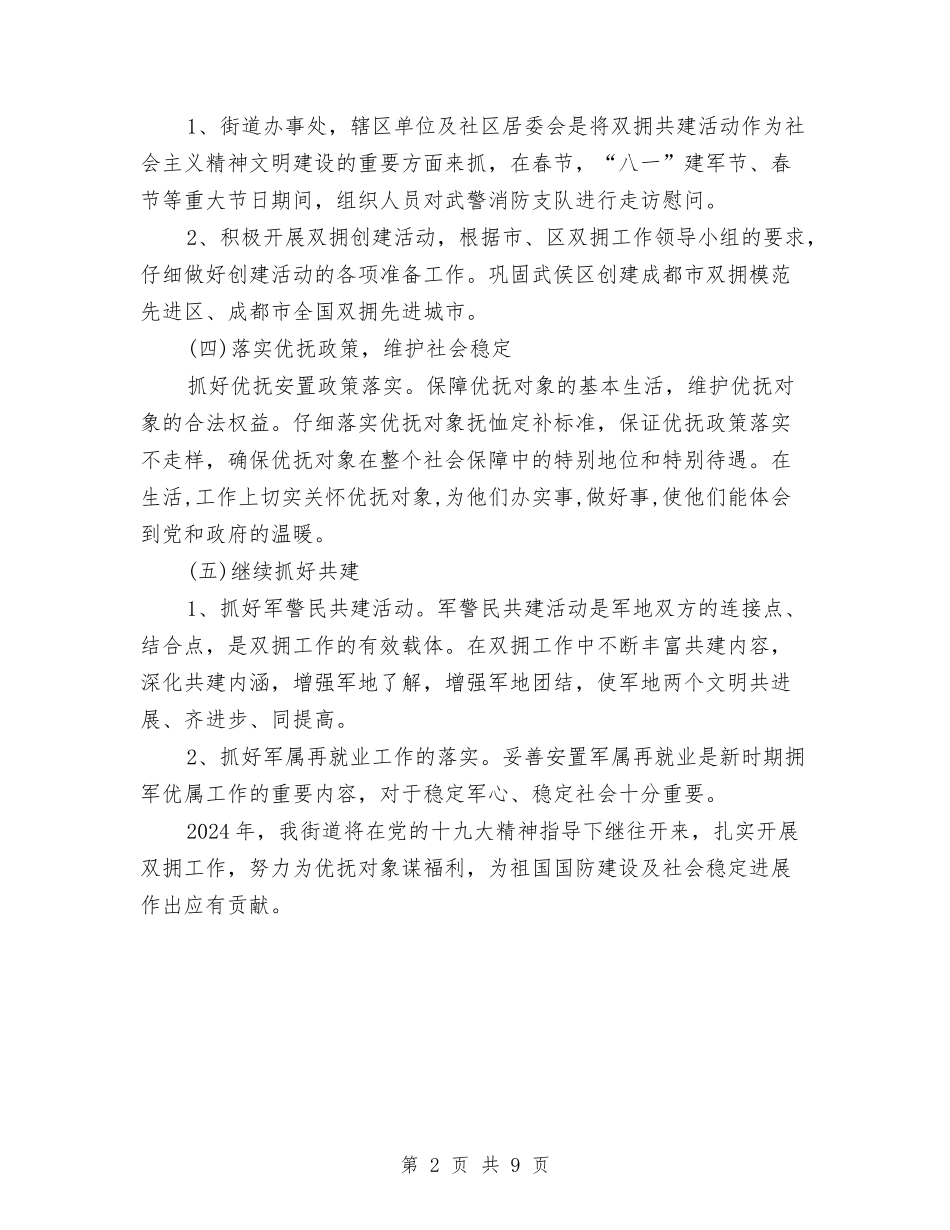 1、街道办事处，辖区单位及社区居委会是将双拥共建活动作为社会主义精神文明建设的重要方面来抓，在春节，“八一”建军节、春节等重大节日期间，组织人员对武警消防支队进行走访慰问。

2、积极开展双拥创建活动，根据市、区双拥工作领导小组的要求，仔细做好创建活动的各项准备工作。巩固武侯区创建成都市双拥模范先进区、成都市全国双拥先进城市。

(四)落实优抚政策，维护社会稳定

抓好优抚安置政策落实。保障优抚对象的基本生活，维护优抚对象的合法权益。仔细落实优抚对象抚恤定补标准，保证优抚政策落实不走样，确保优抚对象在整个社会保障中的特别地位和特别待遇。在生活，工作上切实关怀优抚对象，为他们办实事，做好事，使他们能体会到党和政府的温暖。

(五)继续抓好共建

1、抓好军警民共建活动。军警民共建活动是军地双方的连接点、结合点，是双拥工作的有效载体。在双拥工作中不断丰富共建内容，深化共建内涵，增强军地了解，增强军地团结，使军地两个文明共进展、齐进步、同提高。

2、抓好军属再就业工作的落实。妥善安置军属再就业是新时期拥军优属工作的重要内容，对于稳定军心、稳定社会十分重要。

2024年，我街道将在党的十九大精神指导下继往开来，扎实开展双拥工作，努力为优抚对象谋福利，为祖国国防建设及社会稳定进展作出应有贡献。

第 2 页 共 9 页